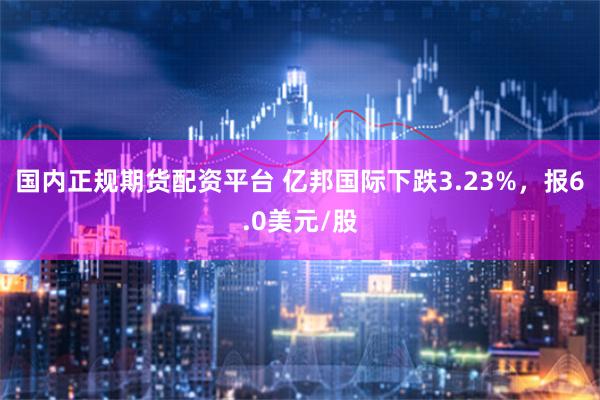 国内正规期货配资平台 亿邦国际下跌3.23%，报6.0美元/股